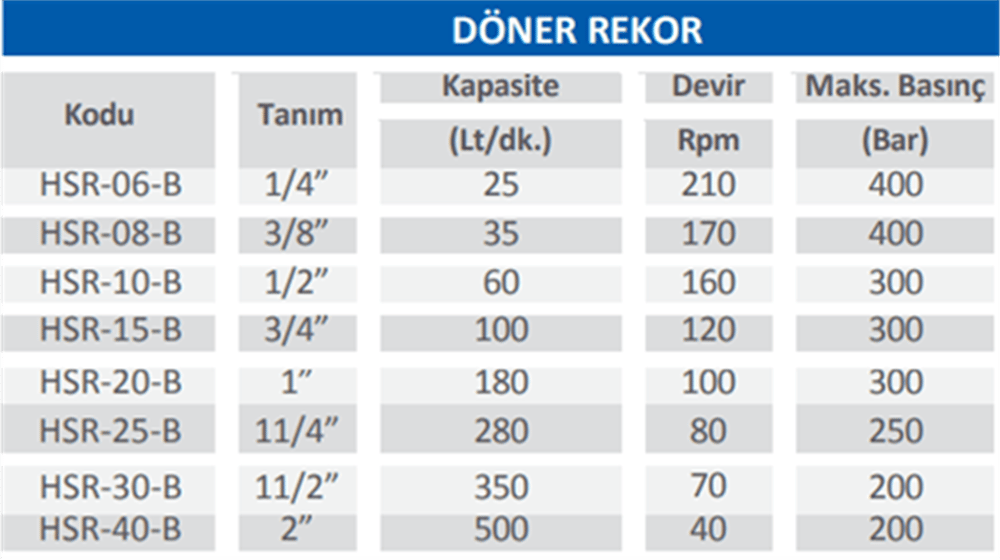 DÖNER REKOR

| Kodu | Tanım | Kapasite (Lt/dk.) | Devir Rpm | Maks. Basınç (Bar) |
|---|---|---|---|---|
| HSR-06-B | 1/4" | 25 | 210 | 400 |
| HSR-08-B | 3/8" | 35 | 170 | 400 |
| HSR-10-B | 1/2" | 60 | 160 | 300 |
| HSR-15-B | 3/4" | 100 | 120 | 300 |
| HSR-20-B | 1" | 180 | 100 | 300 |
| HSR-25-B | 11/4" | 280 | 80 | 250 |
| HSR-30-B | 11/2" | 350 | 70 | 200 |
| HSR-40-B | 2" | 500 | 40 | 200 |